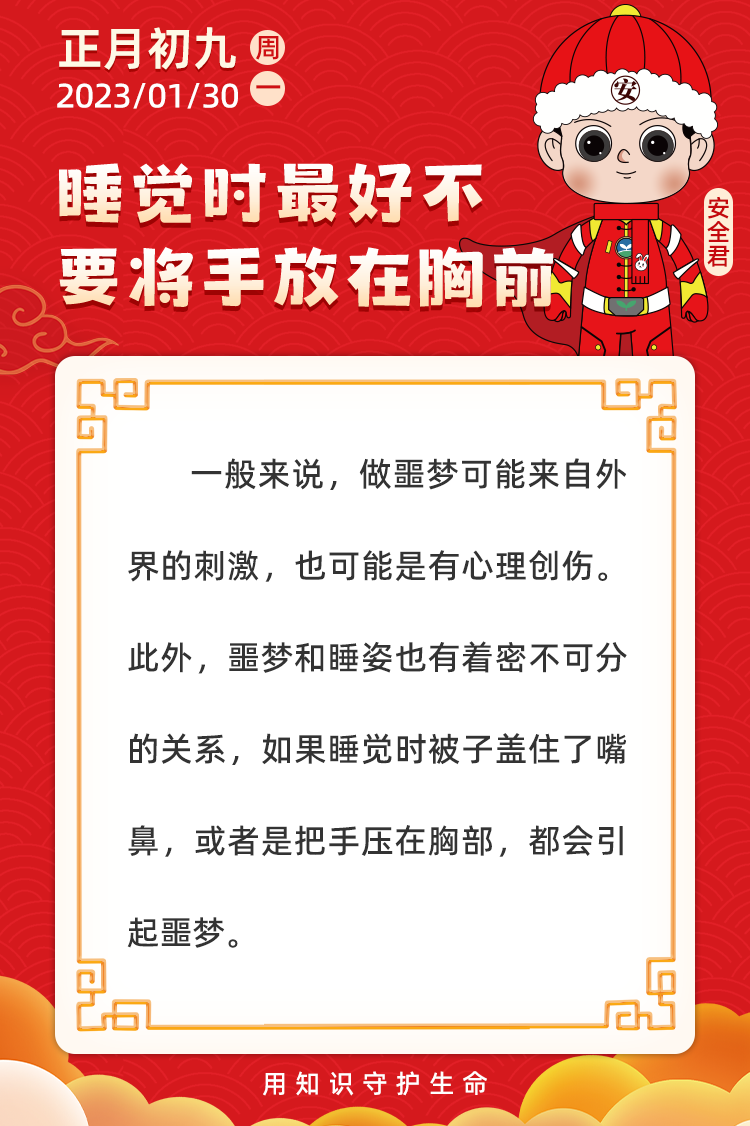 正月初九 周一
2023/01/30

安

安全君

睡觉时最好不要将手放在胸前

一般来说，做噩梦可能来自外界的刺激，也可能是有心理创伤。此外，噩梦和睡姿也有着密不可分的关系，如果睡觉时被子盖住了嘴鼻，或者是把手压在胸部，都会引起噩梦。

用知识守护生命